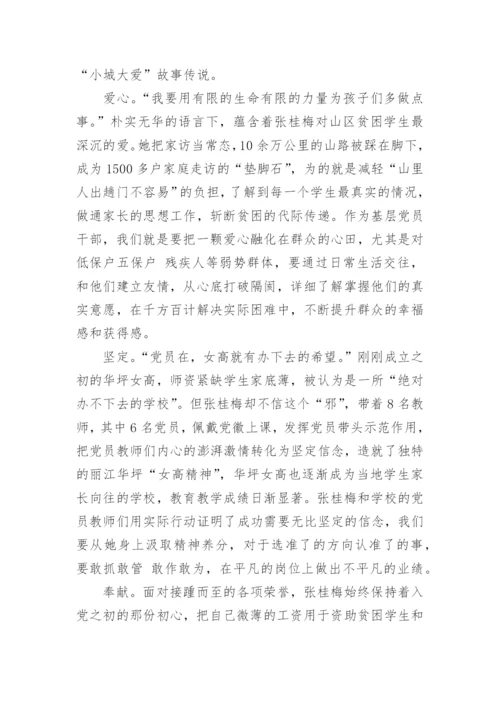 “小城大爱”故事传说。

爱心。“我要用有限的生命有限的力量为孩子们多做点事。”朴实无华的语言下，蕴含着张桂梅对山区贫困学生最深沉的爱。她把家访当常态，10余万公里的山路被踩在脚下，成为1500多户家庭走访的“垫脚石”，为的就是减轻“山里人出趟门不容易”的负担，了解到每一个学生最真实的情况，做通家长的思想工作，斩断贫困的代际传递。作为基层党员干部，我们就是要把一颗爱心融化在群众的心田，尤其是对低保户五保户 残疾人等弱势群体，要通过日常生活交往，和他们建立友情，从心底打破隔阂，详细了解掌握他们的真实意愿，在千方百计解决实际困难中，不断提升群众的幸福感和获得感。

坚定。“党员在，女高就有办下去的希望。”刚刚成立之初的华坪女高，师资紧缺学生家底薄，被认为是一所“绝对办不下去的学校”。但张桂梅却不信这个“邪”，带着8名教师，其中6名党员，佩戴党徽上课，发挥党员带头示范作用，把党员教师们内心的澎湃激情转化为坚定信念，造就了独特的丽江华坪“女高精神”，华坪女高也逐渐成为当地学生家长向往的学校，教育教学成绩日渐显著。张桂梅和学校的党员教师们用实际行动证明了成功需要无比坚定的信念，我们要从她身上汲取精神养分，对于选准了的方向认准了的事，要敢抓敢管 敢作敢为，在平凡的岗位上做出不平凡的业绩。

奉献。面对接踵而至的各项荣誉，张桂梅始终保持着入党之初的那份初心，把自己微薄的工资用于资助贫困学生和